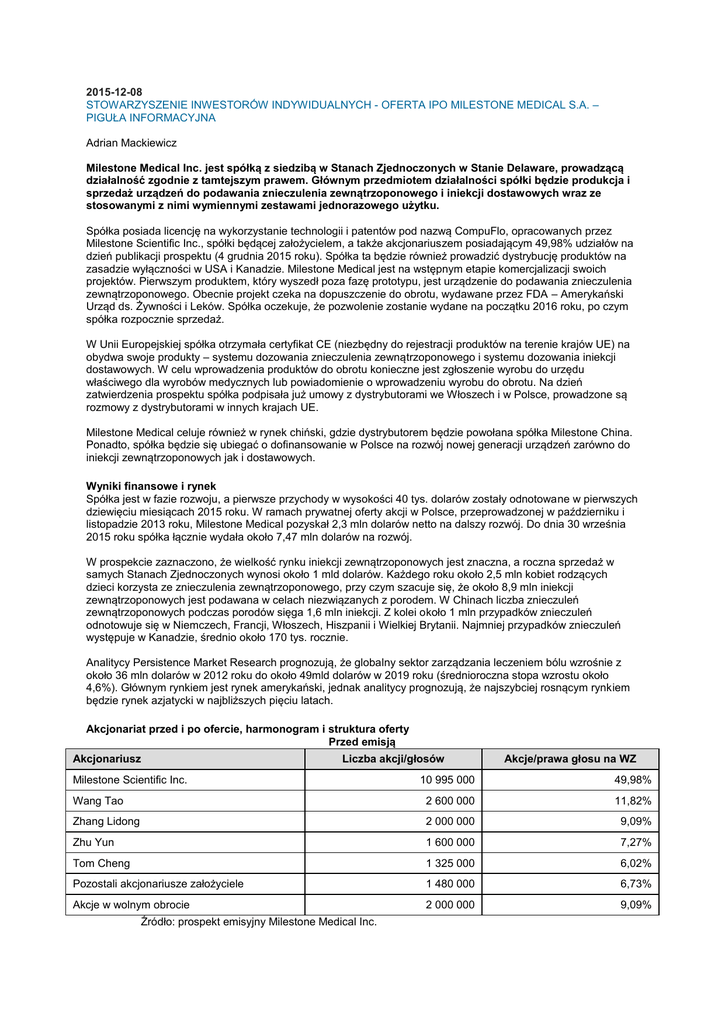 2015-12-08
STOWARZYSZENIE INWESTORÓW INDYWIDUALNYCH - OFERTA IPO MILESTONE MEDICAL S.A. – PIGUŁA INFORMACYJNA

Adrian Mackiewicz

Milestone Medical Inc. jest spółką z siedzibą w Stanach Zjednoczonych w Stanie Delaware, prowadzącą działalność zgodnie z tamtejszym prawem. Głównym przedmiotem działalności spółki będzie produkcja i sprzedaż urządzeń do podawania znieczulenia zewnątrzoponowego i iniekcji dostawowych wraz ze stosowanymi z nimi wymiennymi zestawami jednorazowego użytku.

Spółka posiada licencję na wykorzystanie technologii i patentów pod nazwą CompuFlo, opracowanych przez Milestone Scientific Inc., spółki będącej założycielem, a także akcjonariuszem posiadającym 49,98% udziałów na dzień publikacji prospektu (4 grudnia 2015 roku). Spółka ta będzie również prowadzić dystrybucję produktów na zasadzie wyłączności w USA i Kanadzie. Milestone Medical jest na wstępnym etapie komercjalizacji swoich projektów. Pierwszym produktem, który wyszedł poza fazę prototypu, jest urządzenie do podawania znieczulenia zewnątrzoponowego. Obecnie projekt czeka na dopuszczenie do obrotu, wydawane przez FDA – Amerykański Urząd ds. Żywności i Leków. Spółka oczekuje, że pozwolenie zostanie wydane na początku 2016 roku, po czym spółka rozpocznie sprzedaż.

W Unii Europejskiej spółka otrzymała certyfikat CE (niezbędny do rejestracji produktów na terenie krajów UE) na obydwa swoje produkty – systemu dozowania znieczulenia zewnątrzoponowego i systemu dozowania iniekcji dostawowych. W celu wprowadzenia produktów do obrotu konieczne jest zgłoszenie wyrobu do urzędu właściwego dla wyrobów medycznych lub powiadomienie o wprowadzeniu wyrobu do obrotu. Na dzień zatwierdzenia prospektu spółka podpisała już umowy z dystrybutorami we Włoszech i w Polsce, prowadzone są rozmowy z dystrybutorami w innych krajach UE.

Milestone Medical celuje również w rynek chiński, gdzie dystrybutorem będzie powołana spółka Milestone China. Ponadto, spółka będzie się ubiegać o dofinansowanie w Polsce na rozwój nowej generacji urządzeń zarówno do iniekcji zewnątrzoponowych jak i dostawowych.

Wyniki finansowe i rynek
Spółka jest w fazie rozwoju, a pierwsze przychody w wysokości 40 tys. dolarów zostały odnotowane w pierwszych dziewięciu miesiącach 2015 roku. W ramach prywatnej oferty akcji w Polsce, przeprowadzonej w październiku i listopadzie 2013 roku, Milestone Medical pozyskał 2,3 mln dolarów netto na dalszy rozwój. Do dnia 30 września 2015 roku spółka łącznie wydała około 7,47 mln dolarów na rozwój.

W prospekcie zaznaczono, że wielkość rynku iniekcji zewnątrzoponowych jest znaczna, a roczna sprzedaż w samych Stanach Zjednoczonych wynosi około 1 mld dolarów. Każdego roku około 2,5 mln kobiet rodzących dzieci korzysta ze znieczulenia zewnątrzoponowego, przy czym szacuje się, że około 8,9 mln iniekcji zewnątrzoponowych jest podawana w celach niezwiązanych z porodem. W Chinach liczba znieczuleń zewnątrzoponowych podczas porodów sięga 1,6 mln iniekcji. Z kolei około 1 mln przypadków znieczuleń odnotowuje się w Niemczech, Francji, Włoszech, Hiszpanii i Wielkiej Brytanii. Najmniej przypadków znieczuleń występuje w Kanadzie, średnio około 170 tys. rocznie.

Analitycy Persistence Market Research prognozują, że globalny sektor zarządzania leczeniem bólu wzrośnie z około 36 mln dolarów w 2012 roku do około 49mld dolarów w 2019 roku (średnioroczna stopa wzrostu około 4,6%). Głównym rynkiem jest rynek amerykański, jednak analitycy prognozują, że najszybciej rosnącym rynkiem będzie rynek azjatycki w najbliższych pięciu latach.

Akcjonariat przed i po ofercie, harmonogram i struktura oferty
Przed emisją

| Akcjonariusz | Liczba akcji/głosów | Akcje/prawa głosu na WZ |
|---|---|---|
| Milestone Scientific Inc. | 10 995 000 | 49,98% |
| Wang Tao | 2 600 000 | 11,82% |
| Zhang Lidong | 2 000 000 | 9,09% |
| Zhu Yun | 1 600 000 | 7,27% |
| Tom Cheng | 1 325 000 | 6,02% |
| Pozostali akcjonariusze założyciele | 1 480 000 | 6,73% |
| Akcje w wolnym obrocie | 2 000 000 | 9,09% |

Źródło: prospekt emisyjny Milestone Medical Inc.